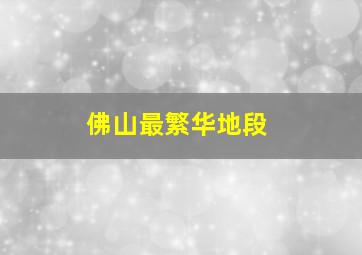 佛山最繁华地段